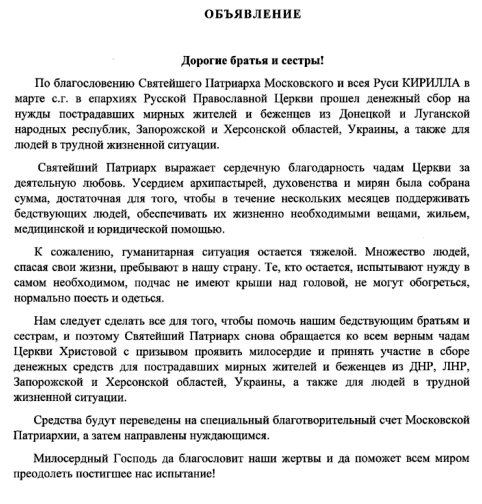 ОБЪЯВЛЕНИЕ

Дорогие братья и сестры!

По благословению Святейшего Патриарха Московского и всея Руси КИРИЛЛА в марте с.г. в епархиях Русской Православной Церкви прошел денежный сбор на нужды пострадавших мирных жителей и беженцев из Донецкой и Луганской народных республик, Запорожской и Херсонской областей, Украины, а также для людей в трудной жизненной ситуации.

Святейший Патриарх выражает сердечную благодарность чадам Церкви за деятельную любовь. Усердием архипастырей, духовенства и мирян была собрана сумма, достаточная для того, чтобы в течение нескольких месяцев поддерживать бедствующих людей, обеспечивать их жизненно необходимыми вещами, жильем, медицинской и юридической помощью.

К сожалению, гуманитарная ситуация остается тяжелой. Множество людей, спасая свои жизни, пребывают в нашу страну. Те, кто остается, испытывают нужду в самом необходимом, подчас не имеют крыши над головой, не могут обогреться, нормально поесть и одеться.

Нам следует сделать все для того, чтобы помочь нашим бедствующим братьям и сестрам, и поэтому Святейший Патриарх снова обращается ко всем верным чадам Церкви Христовой с призывом проявить милосердие и принять участие в сборе денежных средств для пострадавших мирных жителей и беженцев из ДНР, ЛНР, Запорожской и Херсонской областей, Украины, а также для людей в трудной жизненной ситуации.

Средства будут переведены на специальный благотворительный счет Московской Патриархии, а затем направлены нуждающимся.

Милосердный Господь да благословит наши жертвы и да поможет всем миром преодолеть постигшее нас испытание!